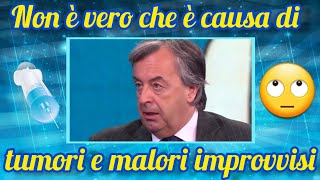 Non è vero che è causa di

tumori e malori improvvisi